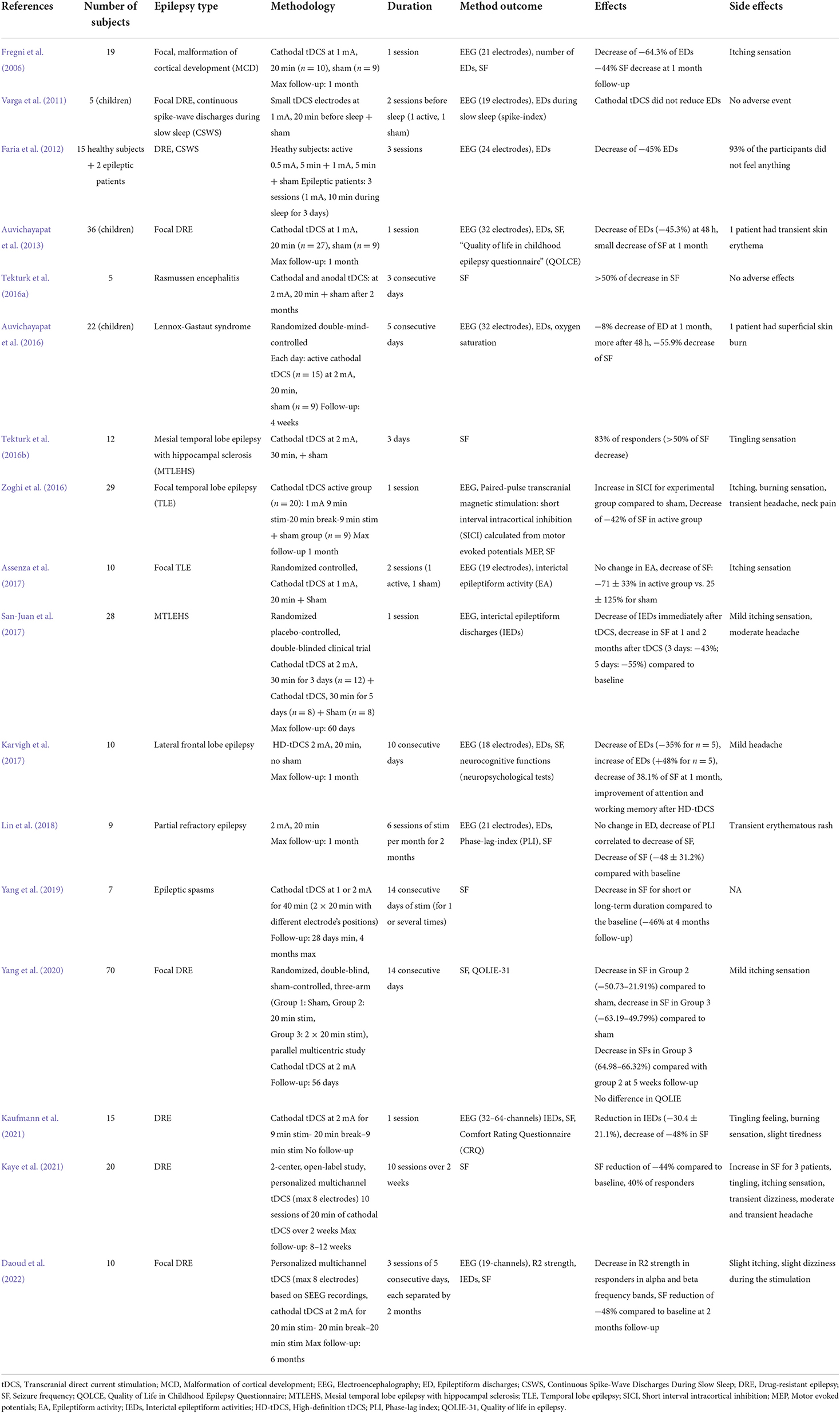 | References | Number of subjects | Epilepsy type | Methodology | Duration | Method outcome | Effects | Side effects |
|---|---|---|---|---|---|---|---|
| Fregni et al. (2006) | 19 | Focal, malformation of cortical development (MCD) | Cathodal tDCS at 1 mA, 20 min ($n = 10$), sham ($n = 9$) Max follow-up: 1 month | 1 session | EEG (21 electrodes), number of EDs, SF | Decrease of −64.3% of EDs −44% SF decrease at 1 month follow-up | Itching sensation |
| Varga et al. (2011) | 5 (children) | Focal DRE, continuous spike-wave discharges during slow sleep (CSWS) | Small tDCS electrodes at 1 mA, 20 min before sleep + sham | 2 sessions before sleep (1 active, 1 sham) | EEG (19 electrodes), EDs during slow sleep (spike-index) | Cathodal tDCS did not reduce EDs | No adverse event |
| Faria et al. (2012) | 15 healthy subjects + 2 epileptic patients | DRE, CSWS | Heathy subjects: active 0.5 mA, 5 min + 1 mA, 5 min + sham Epileptic patients: 3 sessions (1 mA, 10 min during sleep for 3 days) | 3 sessions | EEG (24 electrodes), EDs | Decrease of −45% EDs | 93% of the participants did not feel anything |
| Auvichayapat et al. (2013) | 36 (children) | Focal DRE | Cathodal tDCS at 1 mA, 20 min ($n = 27$), sham ($n = 9$) Max follow-up: 1 month | 1 session | EEG (32 electrodes), EDs, SF, "Quality of life in childhood epilepsy questionnaire" (QOLCE) | Decrease of EDs (−45.3%) at 48 h, small decrease of SF at 1 month | 1 patient had transient skin erythema |
| Tekturk et al. (2016a) | 5 | Rasmussen encephalitis | Cathodal and anodal tDCS: at 2 mA, 20 min + sham after 2 months | 3 consecutive days | SF | >50% of decrease in SF | No adverse effects |
| Auvichayapat et al. (2016) | 22 (children) | Lennox-Gastaut syndrome | Randomized double-mind-controlled Each day: active cathodal tDCS ($n = 15$) at 2 mA, 20 min, sham ($n = 9$) Follow-up: 4 weeks | 5 consecutive days | EEG (32 electrodes), EDs, oxygen saturation | −8% decrease of ED at 1 month, more after 48 h, −55.9% decrease of SF | 1 patient had superficial skin burn |
| Tekturk et al. (2016b) | 12 | Mesial temporal lobe epilepsy with hippocampal sclerosis (MTLEHS) | Cathodal tDCS at 2 mA, 30 min, + sham | 3 days | SF | 83% of responders (>50% of SF decrease) | Tingling sensation |
| Zoghi et al. (2016) | 29 | Focal temporal lobe epilepsy (TLE) | Cathodal tDCS active group ($n = 20$): 1 mA 9 min stim-20 min break-9 min stim + sham group ($n = 9$) Max follow-up 1 month | 1 session | EEG, Paired-pulse transcranial magnetic stimulation: short interval intracortical inhibition (SICI) calculated from motor evoked potentials MEP, SF | Increase in SICI for experimental group compared to sham, Decrease of −42% of SF in active group | Itching, burning sensation, transient headache, neck pain |
| Assenza et al. (2017) | 10 | Focal TLE | Randomized controlled, Cathodal tDCS at 1 mA, 20 min + Sham | 2 sessions (1 active, 1 sham) | EEG (19 electrodes), interictal epileptiform activity (EA) | No change in EA, decrease of SF: −71 ± 33% in active group vs. 25 ± 125% for sham | Itching sensation |
| San-Juan et al. (2017) | 28 | MTLEHS | Randomized placebo-controlled, double-blinded clinical trial Cathodal tDCS at 2 mA, 30 min for 3 days ($n = 12$) + Cathodal tDCS, 30 min for 5 days ($n = 8$) + Sham ($n = 8$) Max follow-up: 60 days | 1 session | EEG, interictal epileptiform discharges (IEDs) | Decrease of IEDs immediately after tDCS, decrease in SF at 1 and 2 months after tDCS (3 days: −43%; 5 days: −55%) compared to baseline | Mild itching sensation, moderate headache |
| Karvigh et al. (2017) | 10 | Lateral frontal lobe epilepsy | HD-tDCS 2 mA, 20 min, no sham Max follow-up: 1 month | 10 consecutive days | EEG (18 electrodes), EDs, SF, neurocognitive functions (neuropsychological tests) | Decrease of EDs (−35% for $n = 5$), increase of EDs (+48% for $n = 5$), decrease of 38.1% of SF at 1 month, improvement of attention and working memory after HD-tDCS | Mild headache |
| Lin et al. (2018) | 9 | Partial refractory epilepsy | 2 mA, 20 min Max follow-up: 1 month | 6 sessions of stim per month for 2 months | EEG (21 electrodes), EDs, Phase-lag-index (PLI), SF | No change in ED, decrease of PLI correlated to decrease of SF, Decrease of SF (−48 ± 31.2%) compared with baseline | Transient erythematous rash |
| Yang et al. (2019) | 7 | Epileptic spasms | Cathodal tDCS at 1 or 2 mA for 40 min (2 × 20 min with different electrode's positions) Follow-up: 28 days min, 4 months max | 14 consecutive days of stim (for 1 or several times) | SF | Decrease in SF for short or long-term duration compared to the baseline (−46% at 4 months follow-up) | NA |
| Yang et al. (2020) | 70 | Focal DRE | Randomized, double-blind, sham-controlled, three-arm (Group 1: Sham, Group 2: 20 min stim, Group 3: 2 × 20 min stim), parallel multicentric study Cathodal tDCS at 2 mA Follow-up: 56 days | 14 consecutive days | SF, QOLIE-31 | Decrease in SF in Group 2 (−50.73–21.91%) compared to sham, decrease in SF in Group 3 (−63.19–49.79%) compared to sham Decrease in SFs in Group 3 (64.98–66.32%) compared with group 2 at 5 weeks follow-up No difference in QOLIE | Mild itching sensation |
| Kaufmann et al. (2021) | 15 | DRE | Cathodal tDCS at 2 mA for 9 min stim- 20 min break–9 min stim No follow-up | 1 session | EEG (32–64-channels) IEDs, SF, Comfort Rating Questionnaire (CRQ) | Reduction in IEDs (−30.4 ± 21.1%), decrease of −48% in SF | Tingling feeling, burning sensation, slight tiredness |
| Kaye et al. (2021) | 20 | DRE | 2-center, open-label study, personalized multichannel tDCS (max 8 electrodes) 10 sessions of 20 min of cathodal tDCS over 2 weeks Max follow-up: 8–12 weeks | 10 sessions over 2 weeks | SF | SF reduction of −44% compared to baseline, 40% of responders | Increase in SF for 3 patients, tingling, itching sensation, transient dizziness, moderate and transient headache |
| Daoud et al. (2022) | 10 | Focal DRE | Personalized multichannel tDCS (max 8 electrodes) based on SEEG recordings, cathodal tDCS at 2 mA for 20 min stim- 20 min break–20 min stim Max follow-up: 6 months | 3 sessions of 5 consecutive days, each separated by 2 months | EEG (19-channels), R2 strength, IEDs, SF | Decrease in R2 strength in responders in alpha and beta frequency bands, SF reduction of −48% compared to baseline at 2 months follow-up | Slight itching, slight dizziness during the stimulation |

tDCS, Transcranial direct current stimulation; MCD, Malformation of cortical development; EEG, Electroencephalography; ED, Epileptiform discharges; CSWS, Continuous Spike-Wave Discharges During Slow Sleep; DRE, Drug-resistant epilepsy; SF, Seizure frequency; QOLCE, Quality of Life in Childhood Epilepsy Questionnaire; MTLEHS, Mesial temporal lobe epilepsy with hippocampal sclerosis; TLE, Temporal lobe epilepsy; SICI, Short interval intracortical inhibition; MEP, Motor evoked potentials; EA, Epileptiform activity; IEDs, Interictal epileptiform activities; HD-tDCS, High-definition tDCS; PLI, Phase-lag index; QOLIE-31, Quality of life in epilepsy.